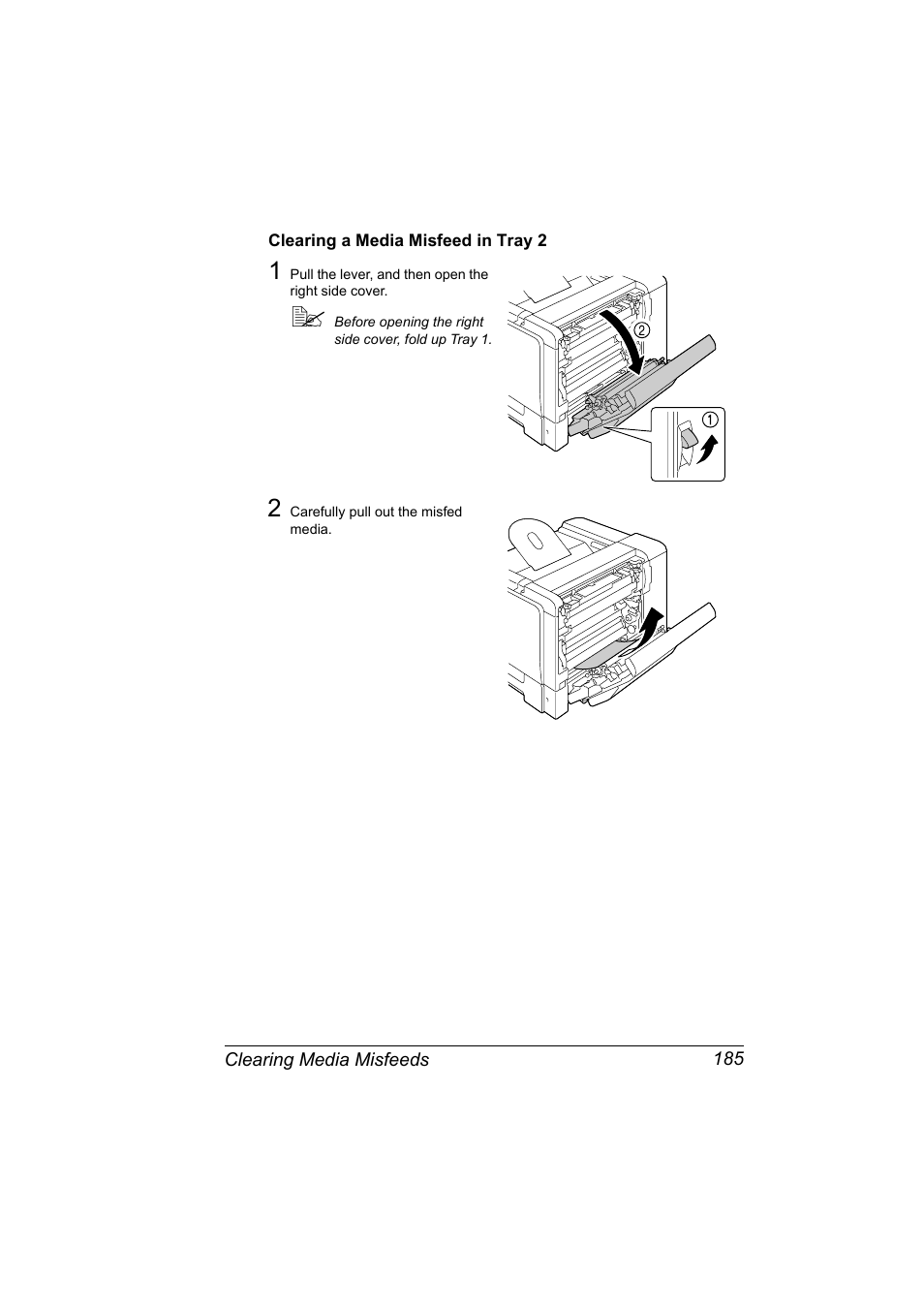 Clearing a Media Misfeed in Tray 2

1 Pull the lever, and then open the right side cover.

Before opening the right side cover, fold up Tray 1.

2

1

2 Carefully pull out the misfed media.

Clearing Media Misfeeds 185